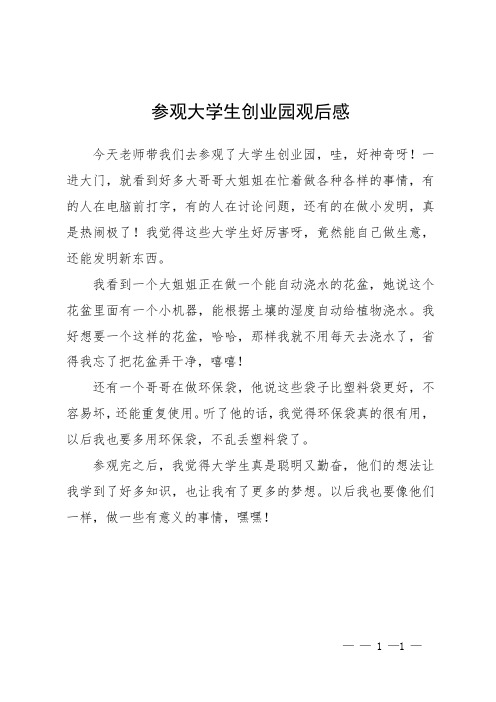 参观大学生创业园观后感

今天老师带我们去参观了大学生创业园，哇，好神奇呀！一进大门，就看到好多大哥哥大姐姐在忙着做各种各样的事情，有的人在电脑前打字，有的人在讨论问题，还有的在做小发明，真是热闹极了！我觉得这些大学生好厉害呀，竟然能自己做生意，还能发明新东西。

我看到一个大姐姐正在做一个能自动浇水的花盆，她说这个花盆里面有一个小机器，能根据土壤的湿度自动给植物浇水。我好想要一个这样的花盆，哈哈，那样我就不用每天去浇水了，省得我忘了把花盆弄干净，嘻嘻！

还有一个哥哥在做环保袋，他说这些袋子比塑料袋更好，不容易坏，还能重复使用。听了他的话，我觉得环保袋真的很有用，以后我也要多用环保袋，不乱丢塑料袋了。

参观完之后，我觉得大学生真是聪明又勤奋，他们的想法让我学到了好多知识，也让我有了更多的梦想。以后我也要像他们一样，做一些有意义的事情，嘿嘿！

— — 1 —1 —